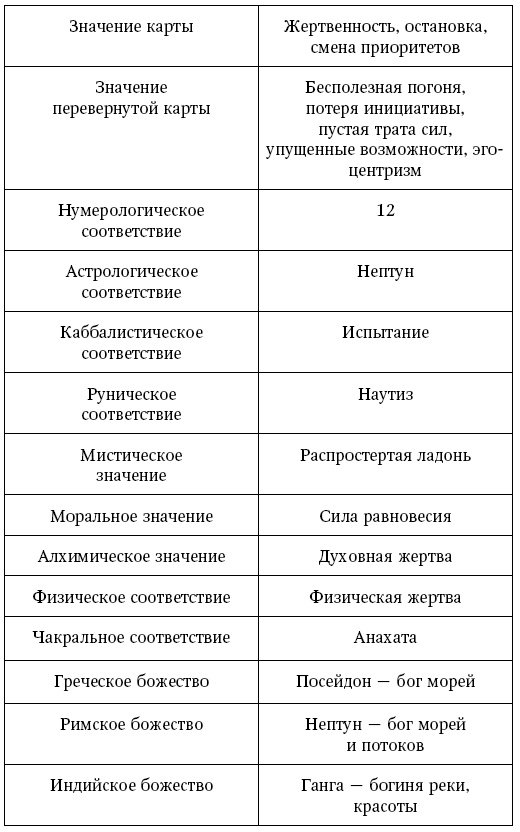 | Значение карты | Жертвенность, остановка, смена приоритетов |
|---|---|
| Значение перевернутой карты | Бесполезная погоня, потеря инициативы, пустая трата сил, упущенные возможности, эгоцентризм |
| Нумерологическое соответствие | 12 |
| Астрологическое соответствие | Нептун |
| Каббалистическое соответствие | Испытание |
| Руническое соответствие | Наутиз |
| Мистическое значение | Распростертая ладонь |
| Моральное значение | Сила равновесия |
| Алхимическое значение | Духовная жертва |
| Физическое соответствие | Физическая жертва |
| Чакральное соответствие | Анахата |
| Греческое божество | Посейдон — бог морей |
| Римское божество | Нептун — бог морей и потоков |
| Индийское божество | Ганга — богиня реки, красоты |